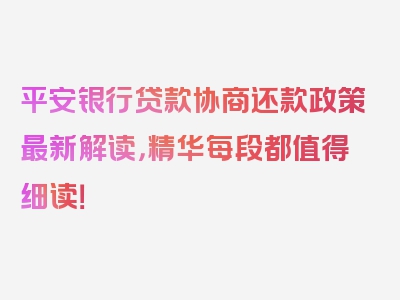 平安银行贷款协商还款政策最新解读，精华每段都值得细读！